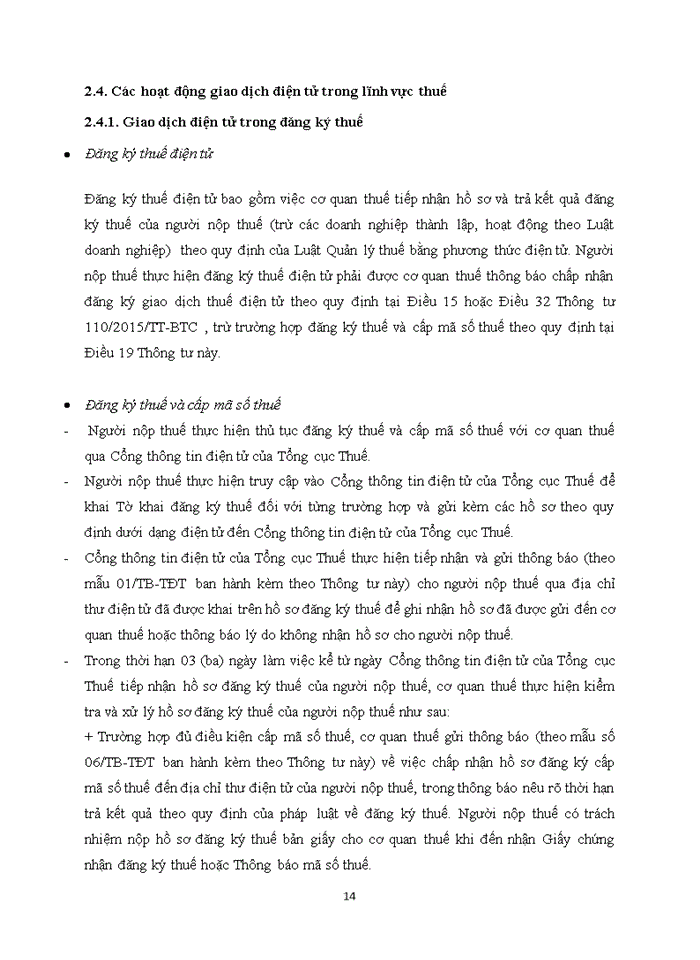 2.4. Các hoạt động giao dịch điện tử trong lĩnh vực thuế

2.4.1. Giao dịch điện tử trong đăng ký thuế

• Đăng ký thuế điện tử

Đăng ký thuế điện tử bao gồm việc cơ quan thuế tiếp nhận hồ sơ và trả kết quả đăng ký thuế của người nộp thuế (trừ các doanh nghiệp thành lập, hoạt động theo Luật doanh nghiệp) theo quy định của Luật Quản lý thuế bằng phương thức điện tử. Người nộp thuế thực hiện đăng ký thuế điện tử phải được cơ quan thuế thông báo chấp nhận đăng ký giao dịch thuế điện tử theo quy định tại Điều 15 hoặc Điều 32 Thông tư 110/2015/TT-BTC , trừ trường hợp đăng ký thuế và cấp mã số thuế theo quy định tại Điều 19 Thông tư này.

• Đăng ký thuế và cấp mã số thuế

- Người nộp thuế thực hiện thủ tục đăng ký thuế và cấp mã số thuế với cơ quan thuế qua Cổng thông tin điện tử của Tổng cục Thuế.

- Người nộp thuế thực hiện truy cập vào Cổng thông tin điện tử của Tổng cục Thuế để khai Tờ khai đăng ký thuế đối với từng trường hợp và gửi kèm các hồ sơ theo quy định dưới dạng điện tử đến Cổng thông tin điện tử của Tổng cục Thuế.

- Cổng thông tin điện tử của Tổng cục Thuế thực hiện tiếp nhận và gửi thông báo (theo mẫu 01/TB-TĐT ban hành kèm theo Thông tư này) cho người nộp thuế qua địa chỉ thư điện tử đã được khai trên hồ sơ đăng ký thuế để ghi nhận hồ sơ đã được gửi đến cơ quan thuế hoặc thông báo lý do không nhận hồ sơ cho người nộp thuế.

- Trong thời hạn 03 (ba) ngày làm việc kể từ ngày Cổng thông tin điện tử của Tổng cục Thuế tiếp nhận hồ sơ đăng ký thuế của người nộp thuế, cơ quan thuế thực hiện kiểm tra và xử lý hồ sơ đăng ký thuế của người nộp thuế như sau:
+ Trường hợp đủ điều kiện cấp mã số thuế, cơ quan thuế gửi thông báo (theo mẫu số 06/TB-TĐT ban hành kèm theo Thông tư này) về việc chấp nhận hồ sơ đăng ký cấp mã số thuế đến địa chỉ thư điện tử của người nộp thuế, trong thông báo nêu rõ thời hạn trả kết quả theo quy định của pháp luật về đăng ký thuế. Người nộp thuế có trách nhiệm nộp hồ sơ đăng ký thuế bản giấy cho cơ quan thuế khi đến nhận Giấy chứng nhận đăng ký thuế hoặc Thông báo mã số thuế.

14